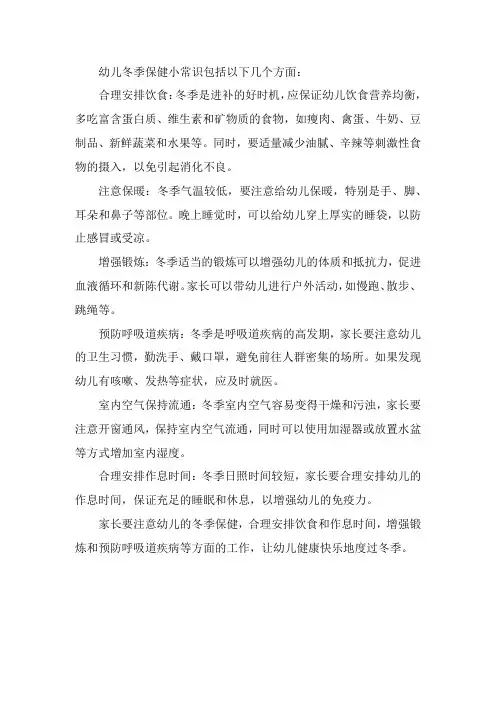 幼儿冬季保健小常识包括以下几个方面：

合理安排饮食：冬季是进补的好时机，应保证幼儿饮食营养均衡，多吃富含蛋白质、维生素和矿物质的食物，如瘦肉、禽蛋、牛奶、豆制品、新鲜蔬菜和水果等。同时，要适量减少油腻、辛辣等刺激性食物的摄入，以免引起消化不良。

注意保暖：冬季气温较低，要注意给幼儿保暖，特别是手、脚、耳朵和鼻子等部位。晚上睡觉时，可以给幼儿穿上厚实的睡袋，以防止感冒或受凉。

增强锻炼：冬季适当的锻炼可以增强幼儿的体质和抵抗力，促进血液循环和新陈代谢。家长可以带幼儿进行户外活动，如慢跑、散步、跳绳等。

预防呼吸道疾病：冬季是呼吸道疾病的高发期，家长要注意幼儿的卫生习惯，勤洗手、戴口罩，避免前往人群密集的场所。如果发现幼儿有咳嗽、发热等症状，应及时就医。

室内空气保持流通：冬季室内空气容易变得干燥和污浊，家长要注意开窗通风，保持室内空气流通，同时可以使用加湿器或放置水盆等方式增加室内湿度。

合理安排作息时间：冬季日照时间较短，家长要合理安排幼儿的作息时间，保证充足的睡眠和休息，以增强幼儿的免疫力。

家长要注意幼儿的冬季保健，合理安排饮食和作息时间，增强锻炼和预防呼吸道疾病等方面的工作，让幼儿健康快乐地度过冬季。